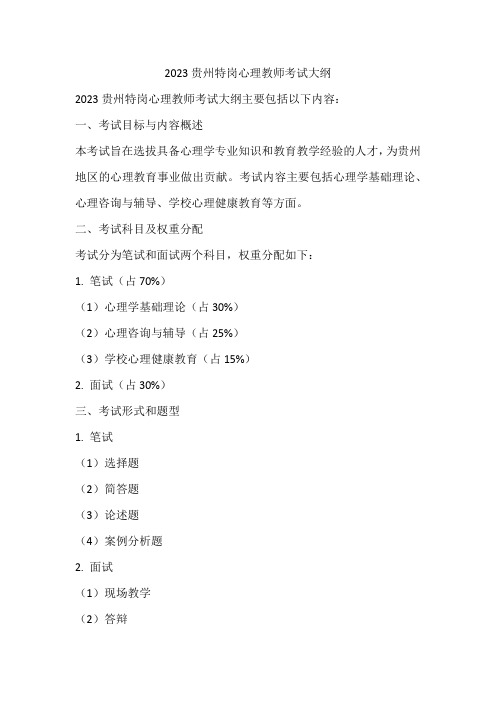 2023 贵州特岗心理教师考试大纲

2023 贵州特岗心理教师考试大纲主要包括以下内容：

一、考试目标与内容概述

本考试旨在选拔具备心理学专业知识和教育教学经验的人才，为贵州地区的心理教育事业做出贡献。考试内容主要包括心理学基础理论、心理咨询与辅导、学校心理健康教育等方面。

二、考试科目及权重分配

考试分为笔试和面试两个科目，权重分配如下：

1. 笔试（占 70%）

（1）心理学基础理论（占 30%）

（2）心理咨询与辅导（占 25%）

（3）学校心理健康教育（占 15%）

2. 面试（占 30%）

三、考试形式和题型

1. 笔试

（1）选择题

（2）简答题

（3）论述题

（4）案例分析题

2. 面试

（1）现场教学

（2）答辩